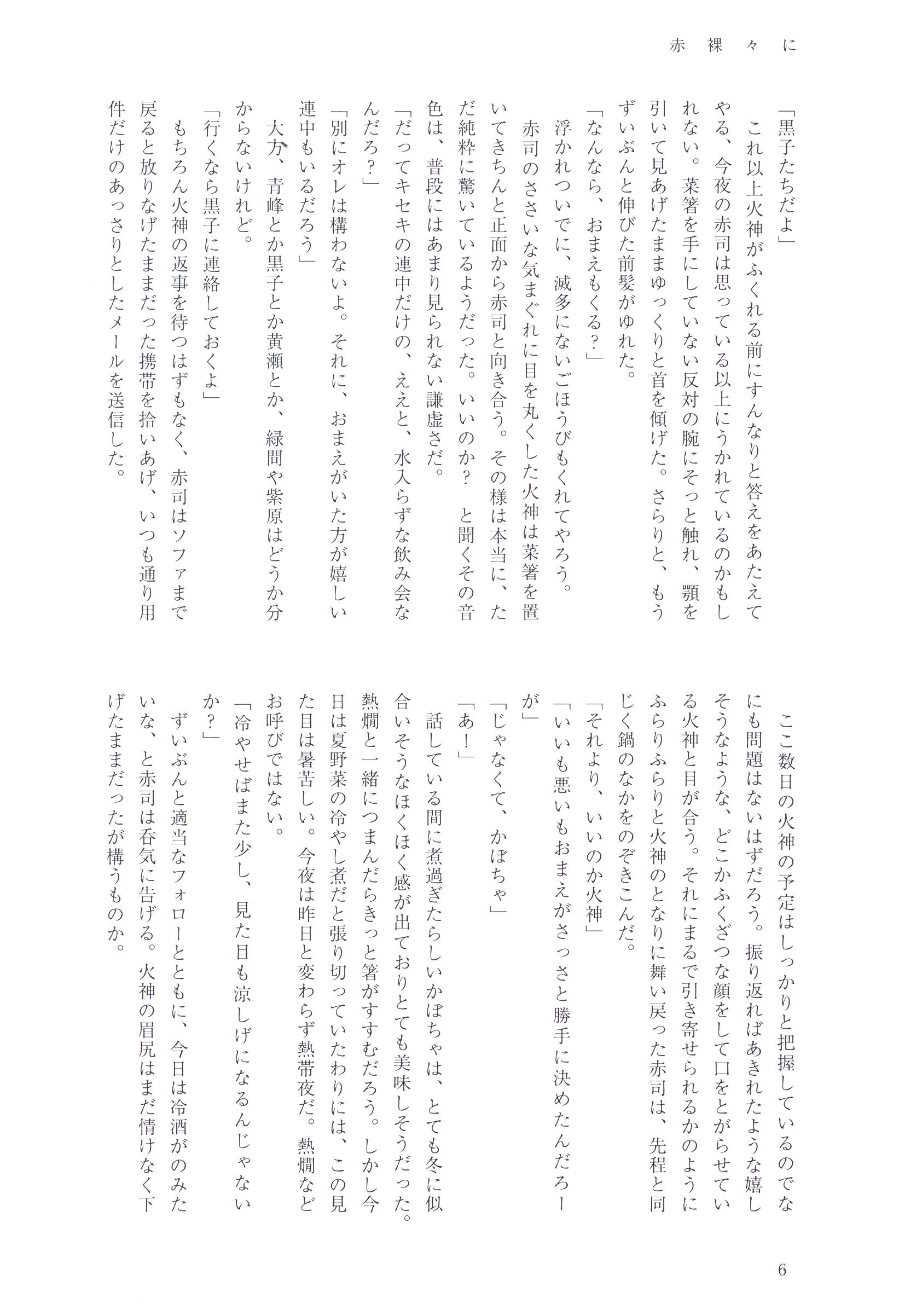 赤裸々に

「黒子たちだよ」
これ以上火神がふくれる前にすんなりと答えをあたえてやる、今夜の赤司は思っている以上にうかれているのかもしれない。菜箸を手にしていない反対の腕にそっと触れ、顎を引いて見あげたままゆっくりと首を傾げた。さらりと、もうずいぶんと伸びた前髪がゆれた。
「なんなら、おまえもくる？」
浮かれついでに、滅多にないごほうびもくれてやろう。
赤司のささいな気まぐれに目を丸くした火神は菜箸を置いてきちんと正面から赤司と向き合う。その様は本当に、ただ純粋に驚いているようだった。いいのか？　と聞くその音色は、普段にはあまり見られない謙虚さだ。
「だってキセキの連中だけの、ええと、水入らずな飲み会なんだろ？」
「別にオレは構わないよ。それに、おまえがいた方が嬉しい連中もいるだろう」
大方、青峰とか黒子とか黄瀬とか、緑間や紫原はどうか分からないけれど。
「行くなら黒子に連絡しておくよ」
もちろん火神の返事を待つはずもなく、赤司はソファまで戻ると放りなげたままだった携帯を拾いあげ、いつも通り用件だけのあっさりとしたメールを送信した。

ここ数日の火神の予定はしっかりと把握しているのでなにも問題はないはずだろう。振り返ればあきれたような嬉しそうなような、どこかふくざつな顔をして口をとがらせている火神と目が合う。それにまるで引き寄せられるかのようにふらりふらりと火神のとなりに舞い戻った赤司は、先程と同じく鍋のなかをのぞきこんだ。
「それより、いいのか火神」
「いいも悪いもおまえがさっさと勝手に決めたんだろーが」
「じゃなくて、かぼちゃ」
「あ！」
話している間に煮過ぎたらしいかぼちゃは、とても冬に似合いそうなほくほく感が出ておりとても美味しそうだった。熱燗と一緒につまんだらきっと箸がすすむだろう。しかし今日は夏野菜の冷やし煮だと張り切っていたわりには、この見た目は暑苦しい。今夜は昨日と変わらず熱帯夜だ。熱燗などお呼びではない。
「冷やせばまた少し、見た目も涼しげになるんじゃないか？」
ずいぶんと適当なフォローとともに、今日は冷酒がのみたいな、と赤司は呑気に告げる。火神の眉尻はまだ情けなく下げたままだったが構うものか。

6